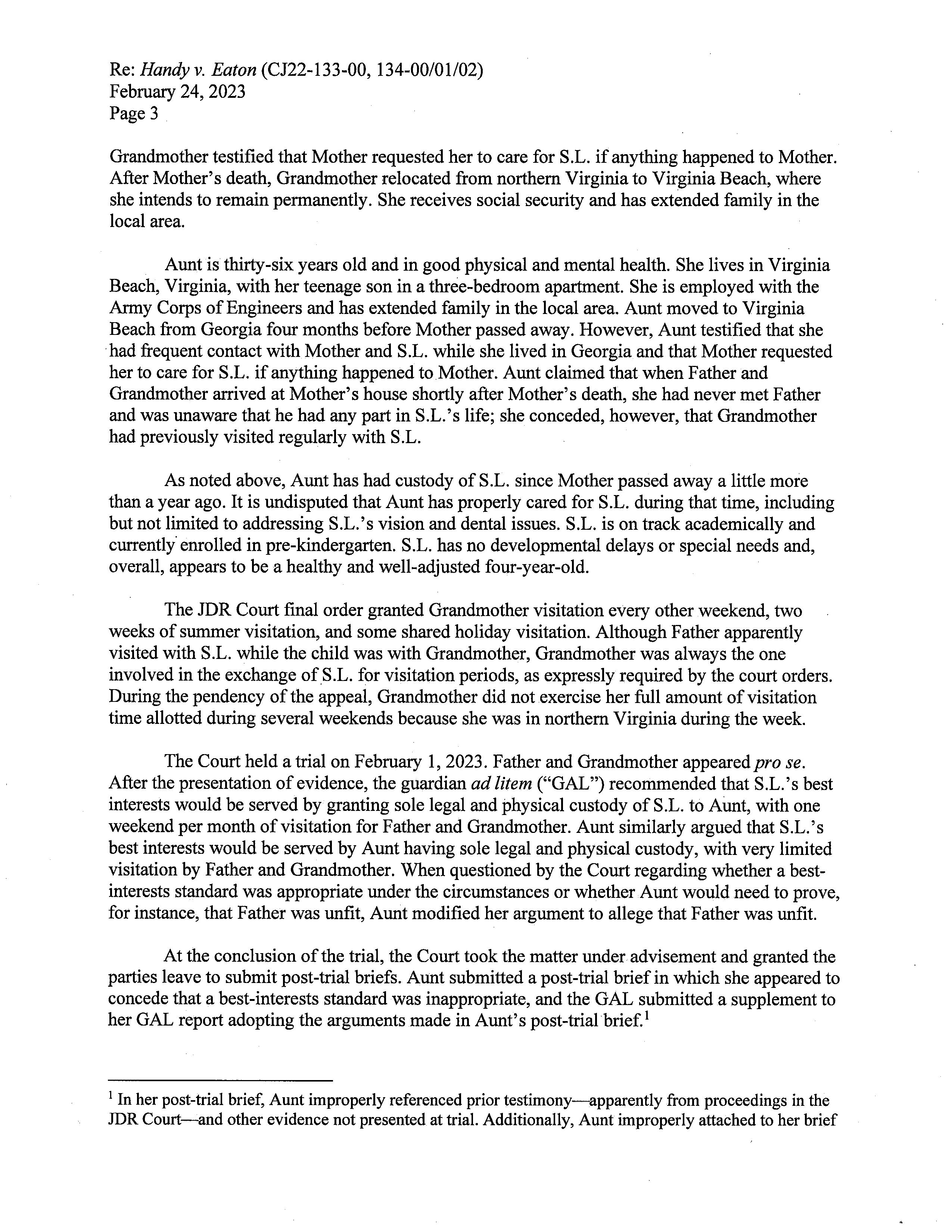 Re: Handy v. Eaton (CJ22-133-00, 134-00/01/02)
February 24, 2023
Page 3

Grandmother testified that Mother requested her to care for S.L. if anything happened to Mother. After Mother's death, Grandmother relocated from northern Virginia to Virginia Beach, where she intends to remain permanently. She receives social security and has extended family in the local area.

Aunt is thirty-six years old and in good physical and mental health. She lives in Virginia Beach, Virginia, with her teenage son in a three-bedroom apartment. She is employed with the Army Corps of Engineers and has extended family in the local area. Aunt moved to Virginia Beach from Georgia four months before Mother passed away. However, Aunt testified that she had frequent contact with Mother and S.L. while she lived in Georgia and that Mother requested her to care for S.L. if anything happened to Mother. Aunt claimed that when Father and Grandmother arrived at Mother's house shortly after Mother's death, she had never met Father and was unaware that he had any part in S.L.'s life; she conceded, however, that Grandmother had previously visited regularly with S.L.

As noted above, Aunt has had custody of S.L. since Mother passed away a little more than a year ago. It is undisputed that Aunt has properly cared for S.L. during that time, including but not limited to addressing S.L.'s vision and dental issues. S.L. is on track academically and currently enrolled in pre-kindergarten. S.L. has no developmental delays or special needs and, overall, appears to be a healthy and well-adjusted four-year-old.

The JDR Court final order granted Grandmother visitation every other weekend, two weeks of summer visitation, and some shared holiday visitation. Although Father apparently visited with S.L. while the child was with Grandmother, Grandmother was always the one involved in the exchange of S.L. for visitation periods, as expressly required by the court orders. During the pendency of the appeal, Grandmother did not exercise her full amount of visitation time allotted during several weekends because she was in northern Virginia during the week.

The Court held a trial on February 1, 2023. Father and Grandmother appeared pro se. After the presentation of evidence, the guardian ad litem ("GAL") recommended that S.L.'s best interests would be served by granting sole legal and physical custody of S.L. to Aunt, with one weekend per month of visitation for Father and Grandmother. Aunt similarly argued that S.L.'s best interests would be served by Aunt having sole legal and physical custody, with very limited visitation by Father and Grandmother. When questioned by the Court regarding whether a best-interests standard was appropriate under the circumstances or whether Aunt would need to prove, for instance, that Father was unfit, Aunt modified her argument to allege that Father was unfit.

At the conclusion of the trial, the Court took the matter under advisement and granted the parties leave to submit post-trial briefs. Aunt submitted a post-trial brief in which she appeared to concede that a best-interests standard was inappropriate, and the GAL submitted a supplement to her GAL report adopting the arguments made in Aunt's post-trial brief.$^1$

$^1$ In her post-trial brief, Aunt improperly referenced prior testimony—apparently from proceedings in the JDR Court—and other evidence not presented at trial. Additionally, Aunt improperly attached to her brief